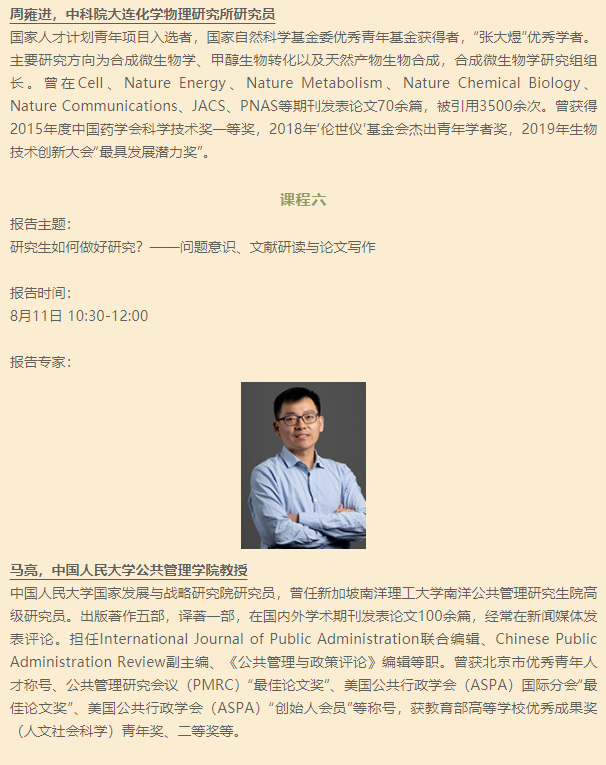 周雍进，中科院大连化学物理研究所研究员
国家人才计划青年项目入选者，国家自然科学基金委优秀青年基金获得者，“张大煜”优秀学者。主要研究方向为合成微生物学、甲醇生物转化以及天然产物生物合成，合成微生物学研究组组长。曾在Cell、Nature Energy、Nature Metabolism、Nature Chemical Biology、Nature Communications、JACS、PNAS等期刊发表论文70余篇，被引用3500余次。曾获得2015年度中国药学会科学技术奖一等奖，2018年‘伦世仪’基金会杰出青年学者奖，2019年生物技术创新大会“最具发展潜力奖”。

课程六

报告主题：
研究生如何做好研究？——问题意识、文献研读与论文写作

报告时间：
8月11日 10:30-12:00

报告专家：

马亮，中国人民大学公共管理学院教授
中国人民大学国家发展与战略研究院研究员，曾任新加坡南洋理工大学南洋公共管理研究生院高级研究员。出版著作五部，译著一部，在国内外学术期刊发表论文100余篇，经常在新闻媒体发表评论。担任International Journal of Public Administration联合编辑、Chinese Public Administration Review副主编、《公共管理与政策评论》编辑等职。曾获北京市优秀青年人才称号、公共管理研究会议（PMRC）“最佳论文奖”、美国公共行政学会（ASPA）国际分会“最佳论文奖”、美国公共行政学会（ASPA）“创始人会员”等称号，获教育部高等学校优秀成果奖（人文社会科学）青年奖、二等奖等。